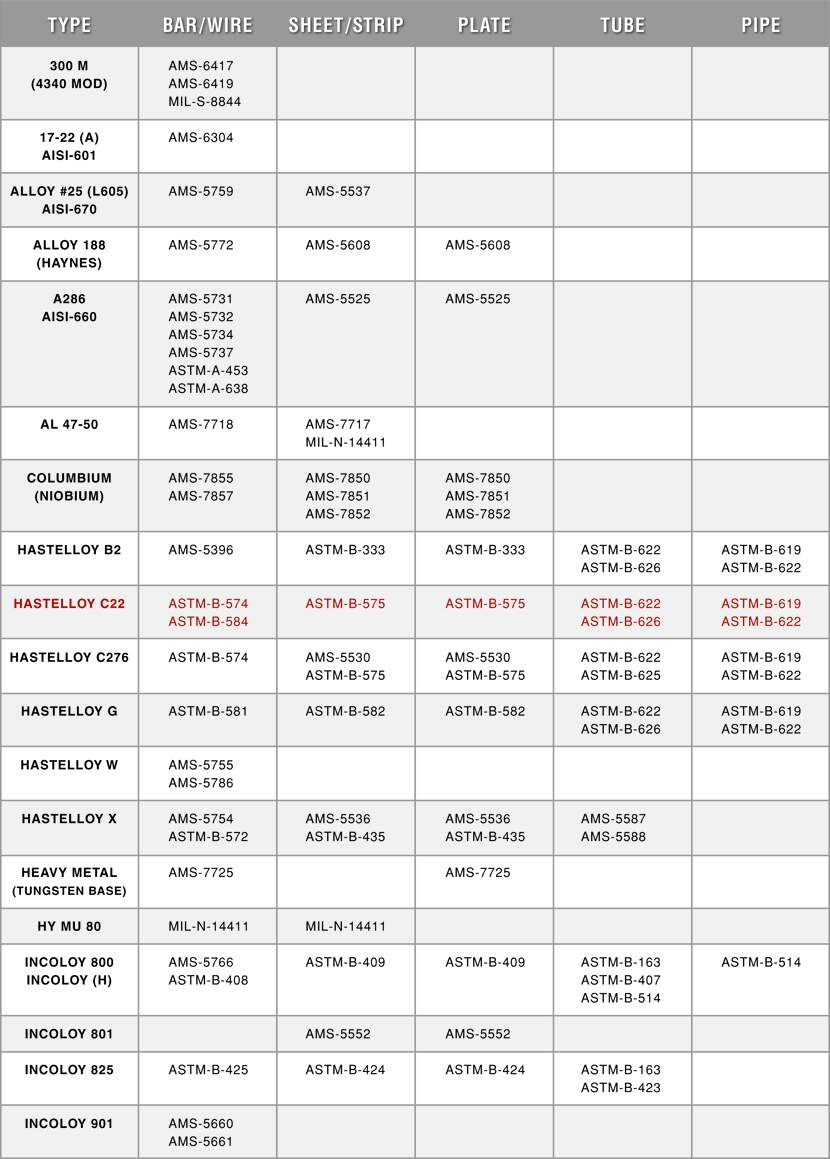 | TYPE | BAR/WIRE | SHEET/STRIP | PLATE | TUBE | PIPE |
|---|---|---|---|---|---|
| 300 M (4340 MOD) | AMS-6417 AMS-6419 MIL-S-8844 | | | | |
| 17-22 (A) AISI-601 | AMS-6304 | | | | |
| ALLOY #25 (L605) AISI-670 | AMS-5759 | AMS-5537 | | | |
| ALLOY 188 (HAYNES) | AMS-5772 | AMS-5608 | AMS-5608 | | |
| A286 AISI-660 | AMS-5731 AMS-5732 AMS-5734 AMS-5737 ASTM-A-453 ASTM-A-638 | AMS-5525 | AMS-5525 | | |
| AL 47-50 | AMS-7718 | AMS-7717 MIL-N-14411 | | | |
| COLUMBIUM (NIOBIUM) | AMS-7855 AMS-7857 | AMS-7850 AMS-7851 AMS-7852 | AMS-7850 AMS-7851 AMS-7852 | | |
| HASTELLOY B2 | AMS-5396 | ASTM-B-333 | ASTM-B-333 | ASTM-B-622 ASTM-B-626 | ASTM-B-619 ASTM-B-622 |
| HASTELLOY C22 | ASTM-B-574 ASTM-B-584 | ASTM-B-575 | ASTM-B-575 | ASTM-B-622 ASTM-B-626 | ASTM-B-619 ASTM-B-622 |
| HASTELLOY C276 | ASTM-B-574 | AMS-5530 ASTM-B-575 | AMS-5530 ASTM-B-575 | ASTM-B-622 ASTM-B-625 | ASTM-B-619 ASTM-B-622 |
| HASTELLOY G | ASTM-B-581 | ASTM-B-582 | ASTM-B-582 | ASTM-B-622 ASTM-B-626 | ASTM-B-619 ASTM-B-622 |
| HASTELLOY W | AMS-5755 AMS-5786 | | | | |
| HASTELLOY X | AMS-5754 ASTM-B-572 | AMS-5536 ASTM-B-435 | AMS-5536 ASTM-B-435 | AMS-5587 AMS-5588 | |
| HEAVY METAL (TUNGSTEN BASE) | AMS-7725 | | AMS-7725 | | |
| HY MU 80 | MIL-N-14411 | MIL-N-14411 | | | |
| INCOLOY 800 INCOLOY (H) | AMS-5766 ASTM-B-408 | ASTM-B-409 | ASTM-B-409 | ASTM-B-163 ASTM-B-407 ASTM-B-514 | ASTM-B-514 |
| INCOLOY 801 | | AMS-5552 | AMS-5552 | | |
| INCOLOY 825 | ASTM-B-425 | ASTM-B-424 | ASTM-B-424 | ASTM-B-163 ASTM-B-423 | |
| INCOLOY 901 | AMS-5660 AMS-5661 | | | | |